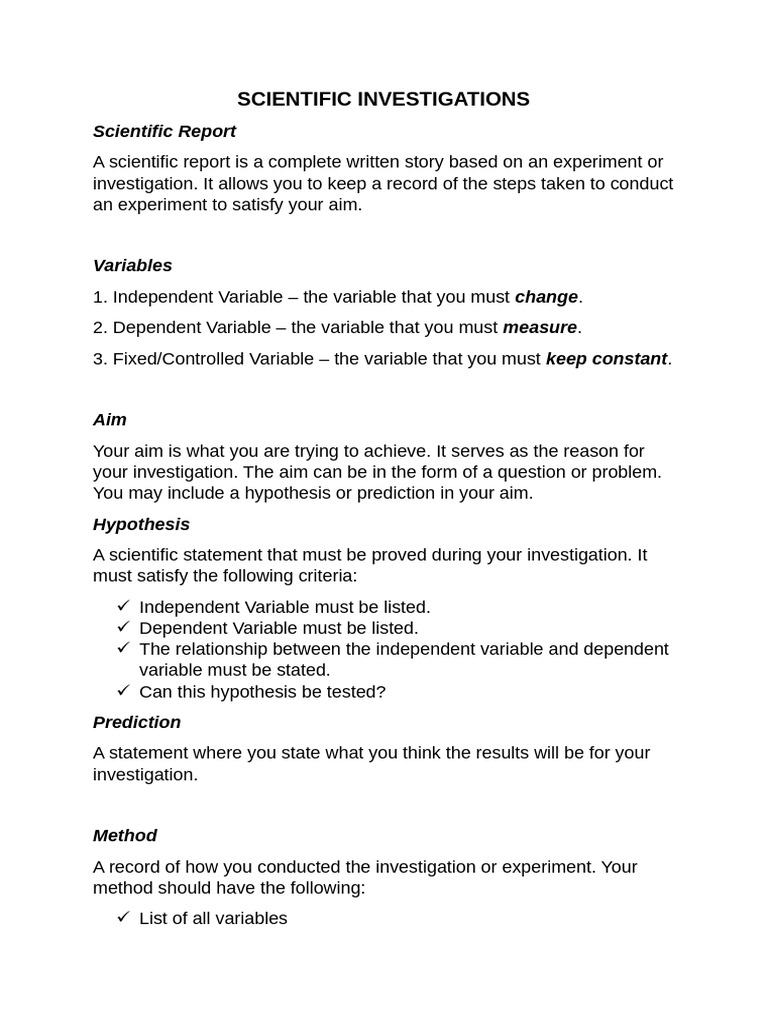 SCIENTIFIC INVESTIGATIONS

Scientific Report

A scientific report is a complete written story based on an experiment or investigation. It allows you to keep a record of the steps taken to conduct an experiment to satisfy your aim.

Variables

1. Independent Variable – the variable that you must change.

2. Dependent Variable – the variable that you must measure.

3. Fixed/Controlled Variable – the variable that you must keep constant.

Aim

Your aim is what you are trying to achieve. It serves as the reason for your investigation. The aim can be in the form of a question or problem. You may include a hypothesis or prediction in your aim.

Hypothesis

A scientific statement that must be proved during your investigation. It must satisfy the following criteria:

✓ Independent Variable must be listed.
✓ Dependent Variable must be listed.
✓ The relationship between the independent variable and dependent variable must be stated.
✓ Can this hypothesis be tested?

Prediction

A statement where you state what you think the results will be for your investigation.

Method

A record of how you conducted the investigation or experiment. Your method should have the following:

✓ List of all variables